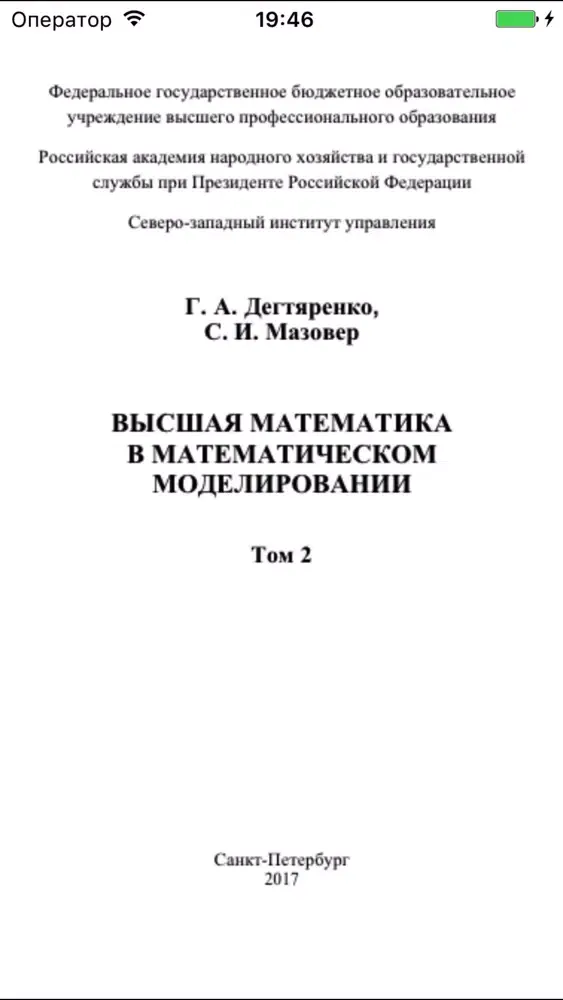 Оператор 19:46

Федеральное государственное бюджетное образовательное учреждение высшего профессионального образования

Российская академия народного хозяйства и государственной службы при Президенте Российской Федерации

Северо-западный институт управления

Г. А. Дегтяренко,
С. И. Мазовер

ВЫСШАЯ МАТЕМАТИКА
В МАТЕМАТИЧЕСКОМ
МОДЕЛИРОВАНИИ

Том 2

Санкт-Петербург
2017